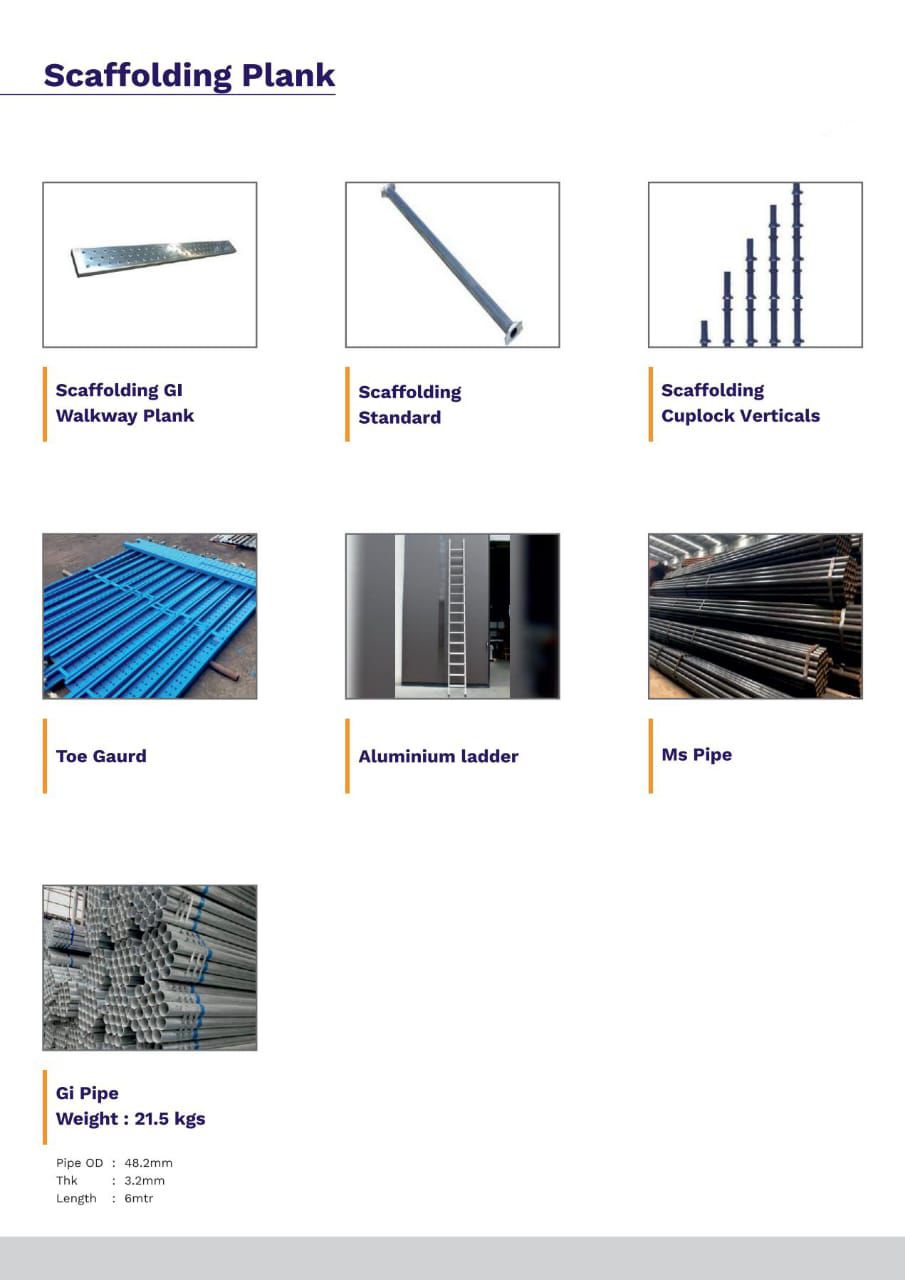 Scaffolding Plank

Scaffolding GI
Walkway Plank

Scaffolding
Standard

Scaffolding
Cuplock Verticals

Toe Gaurd

Aluminium ladder

Ms Pipe

Gi Pipe
Weight : 21.5 kgs

Pipe OD : 48.2mm
Thk : 3.2mm
Length : 6mtr